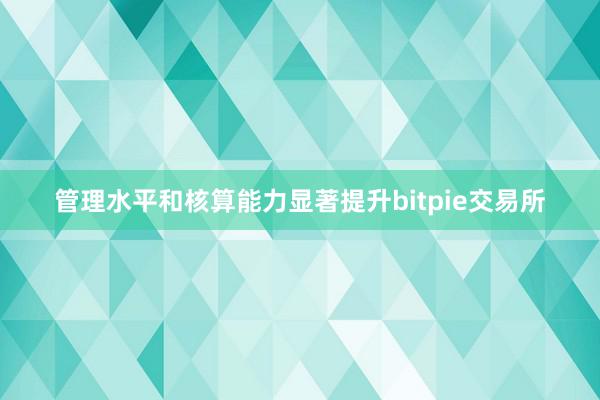 管理水平和核算能力显著提升bitpie交易所